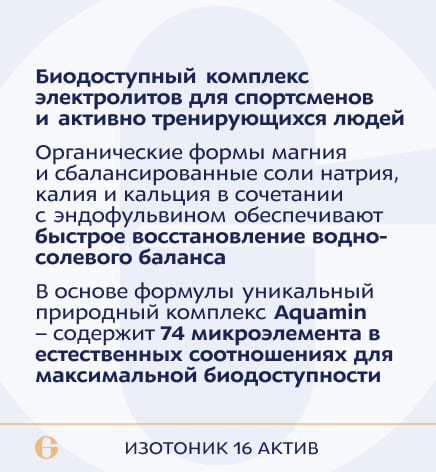 Биодоступный комплекс электролитов для спортсменов и активно тренирующихся людей

Органические формы магния и сбалансированные соли натрия, калия и кальция в сочетании с эндофульвином обеспечивают быстрое восстановление водно-солевого баланса

В основе формулы уникальный природный комплекс Aquamin – содержит 74 микроэлемента в естественных соотношениях для максимальной биодоступности

ИЗОТОНИК 16 АКТИВ